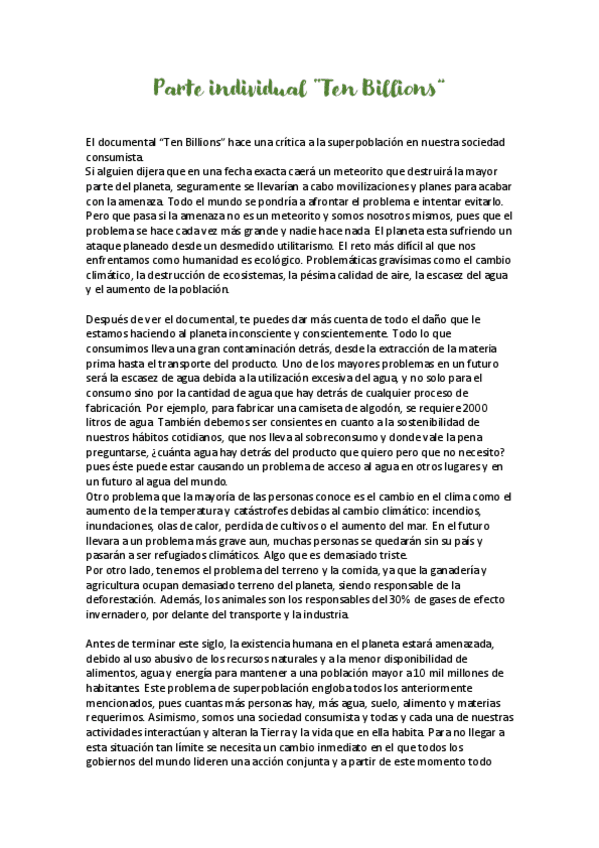 Parte individual "Ten Billions"

El documental "Ten Billions" hace una crítica a la superpoblación en nuestra sociedad consumista.
Si alguien dijera que en una fecha exacta caerá un meteorito que destruirá la mayor parte del planeta, seguramente se llevarían a cabo movilizaciones y planes para acabar con la amenaza. Todo el mundo se pondría a afrontar el problema e intentar evitarlo. Pero que pasa si la amenaza no es un meteorito y somos nosotros mismos, pues que el problema se hace cada vez más grande y nadie hace nada. El planeta esta sufriendo un ataque planeado desde un desmedido utilitarismo. El reto más difícil al que nos enfrentamos como humanidad es ecológico. Problemáticas gravísimas como el cambio climático, la destrucción de ecosistemas, la pésima calidad de aire, la escasez del agua y el aumento de la población.

Después de ver el documental, te puedes dar más cuenta de todo el daño que le estamos haciendo al planeta inconsciente y conscientemente. Todo lo que consumimos lleva una gran contaminación detrás, desde la extracción de la materia prima hasta el transporte del producto. Uno de los mayores problemas en un futuro será la escasez de agua debida a la utilización excesiva del agua, y no solo para el consumo sino por la cantidad de agua que hay detrás de cualquier proceso de fabricación. Por ejemplo, para fabricar una camiseta de algodón, se requiere 2000 litros de agua. También debemos ser consientes en cuanto a la sostenibilidad de nuestros hábitos cotidianos, que nos lleva al sobreconsumo y donde vale la pena preguntarse, ¿cuánta agua hay detrás del producto que quiero pero que no necesito? pues éste puede estar causando un problema de acceso al agua en otros lugares y en un futuro al agua del mundo.
Otro problema que la mayoría de las personas conoce es el cambio en el clima como el aumento de la temperatura y catástrofes debidas al cambio climático: incendios, inundaciones, olas de calor, perdida de cultivos o el aumento del mar. En el futuro llevara a un problema más grave aun, muchas personas se quedarán sin su país y pasarán a ser refugiados climáticos. Algo que es demasiado triste.
Por otro lado, tenemos el problema del terreno y la comida, ya que la ganadería y agricultura ocupan demasiado terreno del planeta, siendo responsable de la deforestación. Además, los animales son los responsables del 30% de gases de efecto invernadero, por delante del transporte y la industria.

Antes de terminar este siglo, la existencia humana en el planeta estará amenazada, debido al uso abusivo de los recursos naturales y a la menor disponibilidad de alimentos, agua y energía para mantener a una población mayor a 10 mil millones de habitantes. Este problema de superpoblación engloba todos los anteriormente mencionados, pues cuantas más personas hay, más agua, suelo, alimento y materias requerimos. Asimismo, somos una sociedad consumista y todas y cada una de nuestras actividades interactúan y alteran la Tierra y la vida que en ella habita. Para no llegar a esta situación tan límite se necesita un cambio inmediato en el que todos los gobiernos del mundo lideren una acción conjunta y a partir de este momento todo